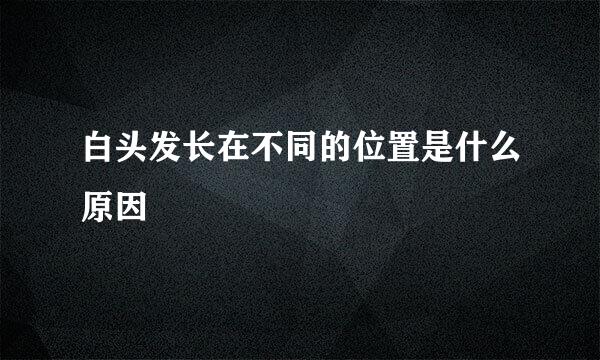 白头发长在不同的位置是什么原因